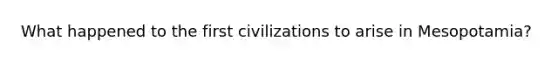 What happened to the first civilizations to arise in Mesopotamia?